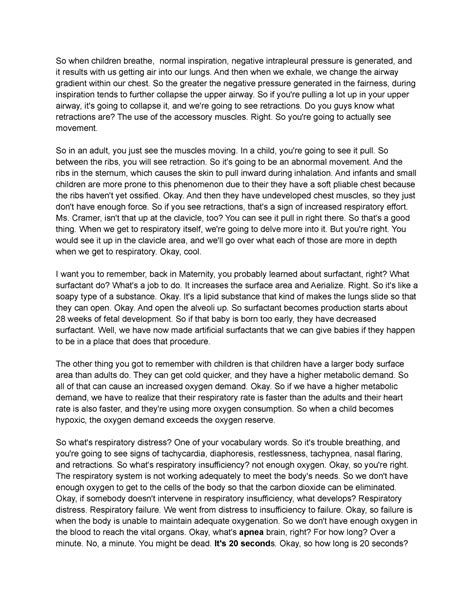 So when children breathe, normal inspiration, negative intrapleural pressure is generated, and it results with us getting air into our lungs. And then when we exhale, we change the airway gradient within our chest. So the greater the negative pressure generated in the fairness, during inspiration tends to further collapse the upper airway. So if you're pulling a lot up in your upper airway, it's going to collapse it, and we're going to see retractions. Do you guys know what retractions are? The use of the accessory muscles. Right. So you're going to actually see movement.

So in an adult, you just see the muscles moving. In a child, you're going to see it pull. So between the ribs, you will see retraction. So it's going to be an abnormal movement. And the ribs in the sternum, which causes the skin to pull inward during inhalation. And infants and small children are more prone to this phenomenon due to their they have a soft pliable chest because the ribs haven't yet ossified. Okay. And then they have undeveloped chest muscles, so they just don't have enough force. So if you see retractions, that's a sign of increased respiratory effort. Ms. Cramer, isn't that up at the clavicle, too? You can see it pull in right there. So that's a good thing. When we get to respiratory itself, we're going to delve more into it. But you're right. You would see it up in the clavicle area, and we'll go over what each of those are more in depth when we get to respiratory. Okay, cool.

I want you to remember, back in Maternity, you probably learned about surfactant, right? What surfactant do? What's a job to do. It increases the surface area and Aerialize. Right. So it's like a soapy type of a substance. Okay. It's a lipid substance that kind of makes the lungs slide so that they can open. Okay. And open the alveoli up. So surfactant becomes production starts about 28 weeks of fetal development. So if that baby is born too early, they have decreased surfactant. Well, we have now made artificial surfactants that we can give babies if they happen to be in a place that does that procedure.

The other thing you got to remember with children is that children have a larger body surface area than adults do. They can get cold quicker, and they have a higher metabolic demand. So all of that can cause an increased oxygen demand. Okay. So if we have a higher metabolic demand, we have to realize that their respiratory rate is faster than the adults and their heart rate is also faster, and they're using more oxygen consumption. So when a child becomes hypoxic, the oxygen demand exceeds the oxygen reserve.

So what's respiratory distress? One of your vocabulary words. So it's trouble breathing, and you're going to see signs of tachycardia, diaphoresis, restlessness, tachypnea, nasal flaring, and retractions. So what's respiratory insufficiency? not enough oxygen. Okay, so you're right. The respiratory system is not working adequately to meet the body's needs. So we don't have enough oxygen to get to the cells of the body so that the carbon dioxide can be eliminated. Okay, if somebody doesn't intervene in respiratory insufficiency, what develops? Respiratory distress. Respiratory failure. We went from distress to insufficiency to failure. Okay, so failure is when the body is unable to maintain adequate oxygenation. So we don't have enough oxygen in the blood to reach the vital organs. Okay, what's apnea brain, right? For how long? Over a minute. No, a minute. You might be dead. It's 20 seconds. Okay, so how long is 20 seconds?